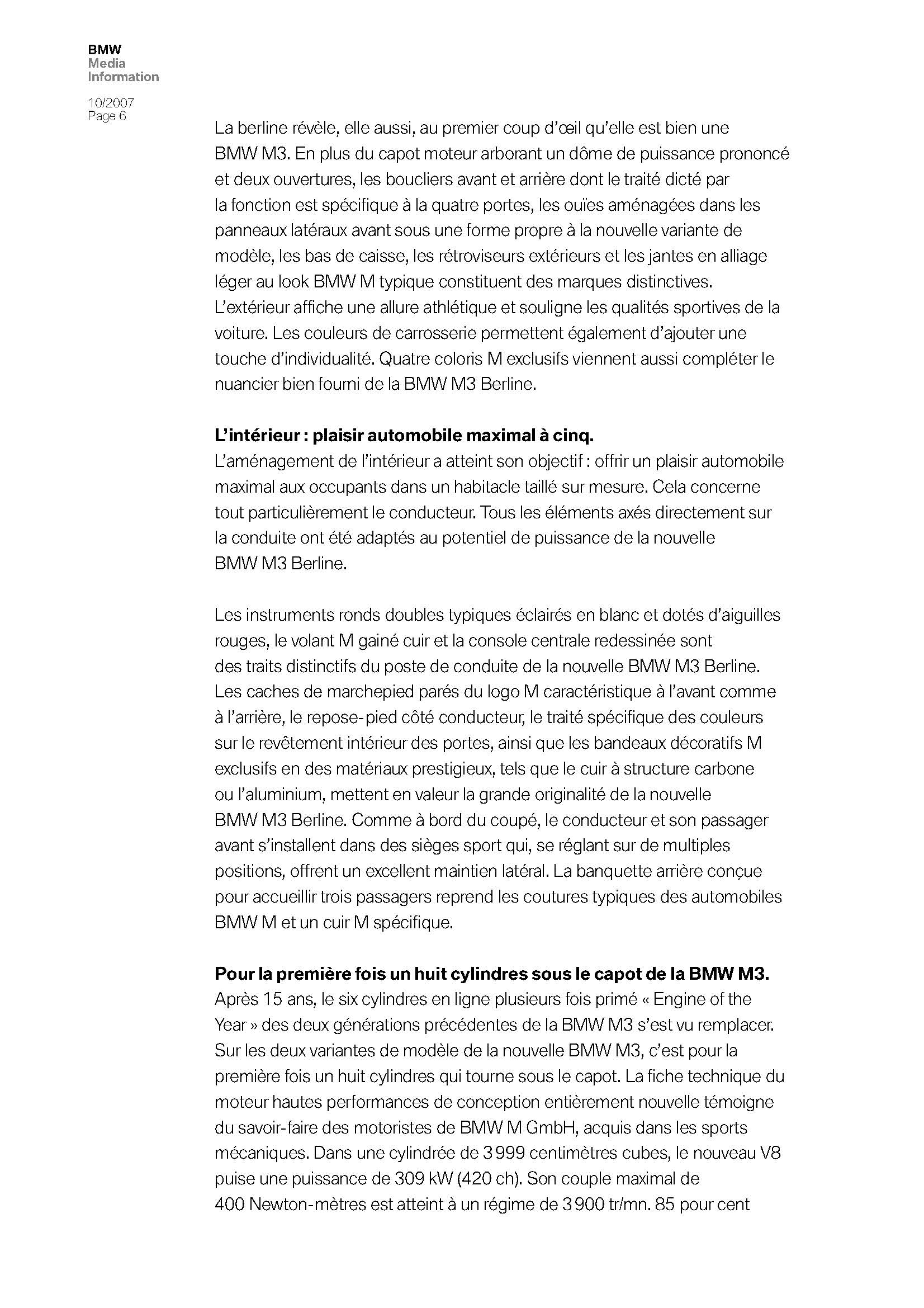 BMW
Media
Information

10/2007
Page 6

La berline révèle, elle aussi, au premier coup d'œil qu'elle est bien une BMW M3. En plus du capot moteur arborant un dôme de puissance prononcé et deux ouvertures, les boucliers avant et arrière dont le traité dicté par la fonction est spécifique à la quatre portes, les ouïes aménagées dans les panneaux latéraux avant sous une forme propre à la nouvelle variante de modèle, les bas de caisse, les rétroviseurs extérieurs et les jantes en alliage léger au look BMW M typique constituent des marques distinctives. L'extérieur affiche une allure athlétique et souligne les qualités sportives de la voiture. Les couleurs de carrosserie permettent également d'ajouter une touche d'individualité. Quatre coloris M exclusifs viennent aussi compléter le nuancier bien fourni de la BMW M3 Berline.

L'intérieur : plaisir automobile maximal à cinq.
L'aménagement de l'intérieur a atteint son objectif : offrir un plaisir automobile maximal aux occupants dans un habitacle taillé sur mesure. Cela concerne tout particulièrement le conducteur. Tous les éléments axés directement sur la conduite ont été adaptés au potentiel de puissance de la nouvelle BMW M3 Berline.

Les instruments ronds doubles typiques éclairés en blanc et dotés d'aiguilles rouges, le volant M gainé cuir et la console centrale redessinée sont des traits distinctifs du poste de conduite de la nouvelle BMW M3 Berline. Les caches de marchepied parés du logo M caractéristique à l'avant comme à l'arrière, le repose-pied côté conducteur, le traité spécifique des couleurs sur le revêtement intérieur des portes, ainsi que les bandeaux décoratifs M exclusifs en des matériaux prestigieux, tels que le cuir à structure carbone ou l'aluminium, mettent en valeur la grande originalité de la nouvelle BMW M3 Berline. Comme à bord du coupé, le conducteur et son passager avant s'installent dans des sièges sport qui, se réglant sur de multiples positions, offrent un excellent maintien latéral. La banquette arrière conçue pour accueillir trois passagers reprend les coutures typiques des automobiles BMW M et un cuir M spécifique.

Pour la première fois un huit cylindres sous le capot de la BMW M3.
Après 15 ans, le six cylindres en ligne plusieurs fois primé « Engine of the Year » des deux générations précédentes de la BMW M3 s'est vu remplacer. Sur les deux variantes de modèle de la nouvelle BMW M3, c'est pour la première fois un huit cylindres qui tourne sous le capot. La fiche technique du moteur hautes performances de conception entièrement nouvelle témoigne du savoir-faire des motoristes de BMW M GmbH, acquis dans les sports mécaniques. Dans une cylindrée de 3 999 centimètres cubes, le nouveau V8 puise une puissance de 309 kW (420 ch). Son couple maximal de 400 Newton-mètres est atteint à un régime de 3 900 tr/mn. 85 pour cent